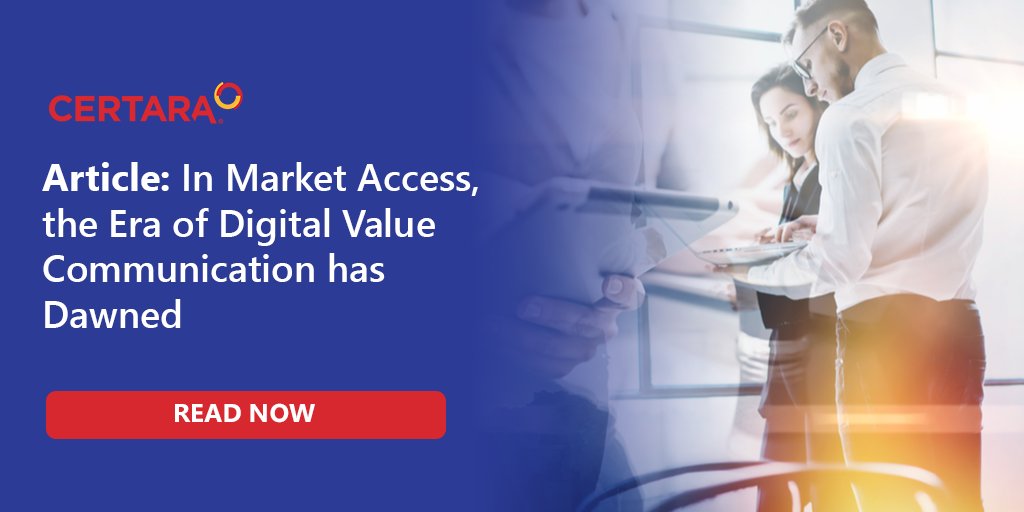 CERTARA

Article: In Market Access, the Era of Digital Value Communication has Dawned

READ NOW